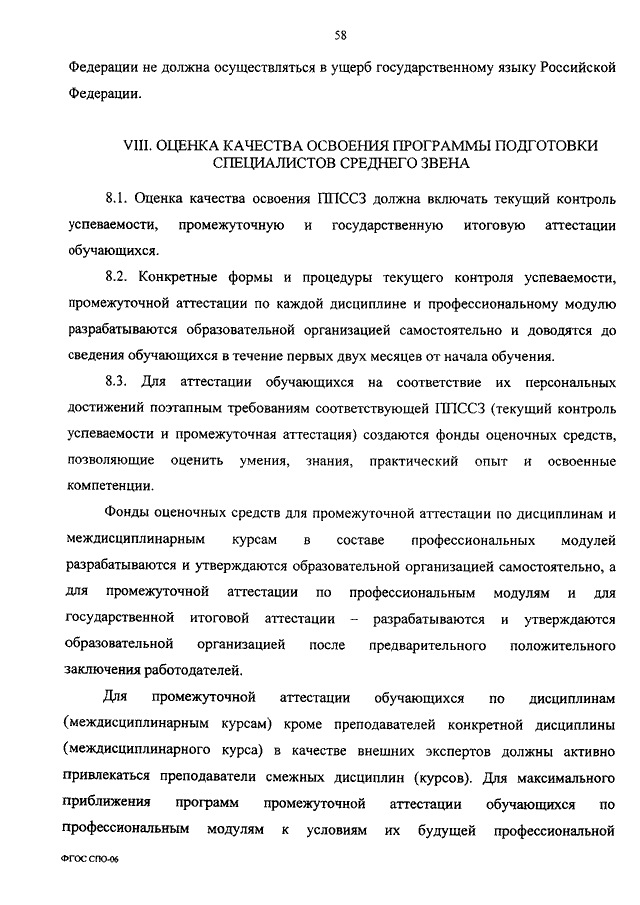 58

Федерации не должна осуществляться в ущерб государственному языку Российской Федерации.

VIII. ОЦЕНКА КАЧЕСТВА ОСВОЕНИЯ ПРОГРАММЫ ПОДГОТОВКИ СПЕЦИАЛИСТОВ СРЕДНЕГО ЗВЕНА

8.1. Оценка качества освоения ППССЗ должна включать текущий контроль успеваемости, промежуточную и государственную итоговую аттестации обучающихся.

8.2. Конкретные формы и процедуры текущего контроля успеваемости, промежуточной аттестации по каждой дисциплине и профессиональному модулю разрабатываются образовательной организацией самостоятельно и доводятся до сведения обучающихся в течение первых двух месяцев от начала обучения.

8.3. Для аттестации обучающихся на соответствие их персональных достижений поэтапным требованиям соответствующей ППССЗ (текущий контроль успеваемости и промежуточная аттестация) создаются фонды оценочных средств, позволяющие оценить умения, знания, практический опыт и освоенные компетенции.

Фонды оценочных средств для промежуточной аттестации по дисциплинам и междисциплинарным курсам в составе профессиональных модулей разрабатываются и утверждаются образовательной организацией самостоятельно, а для промежуточной аттестации по профессиональным модулям и для государственной итоговой аттестации – разрабатываются и утверждаются образовательной организацией после предварительного положительного заключения работодателей.

Для промежуточной аттестации обучающихся по дисциплинам (междисциплинарным курсам) кроме преподавателей конкретной дисциплины (междисциплинарного курса) в качестве внешних экспертов должны активно привлекаться преподаватели смежных дисциплин (курсов). Для максимального приближения программ промежуточной аттестации обучающихся по профессиональным модулям к условиям их будущей профессиональной

ФГОС СПО-06